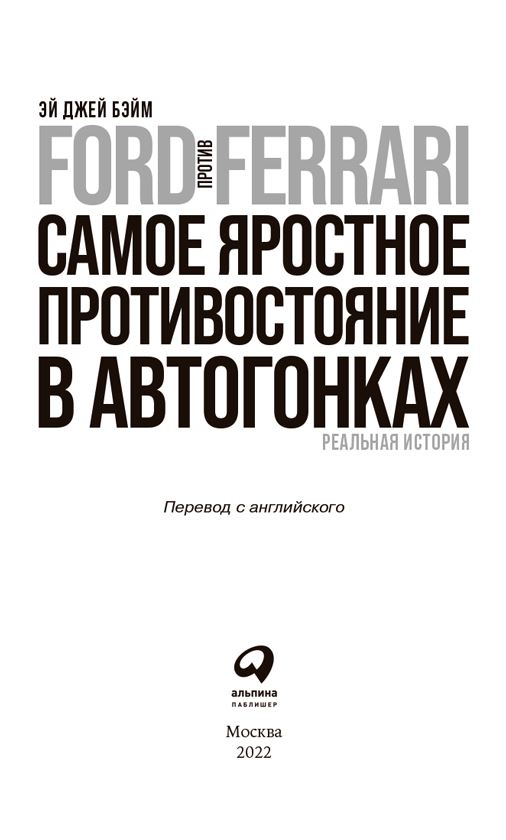 ЭЙ ДЖЕЙ БЭЙМ

FORD ПРОТИВ FERRARI

САМОЕ ЯРОСТНОЕ ПРОТИВОСТОЯНИЕ В АВТОГОНКАХ

РЕАЛЬНАЯ ИСТОРИЯ

Перевод с английского

альпина ПАБЛИШЕР

Москва
2022